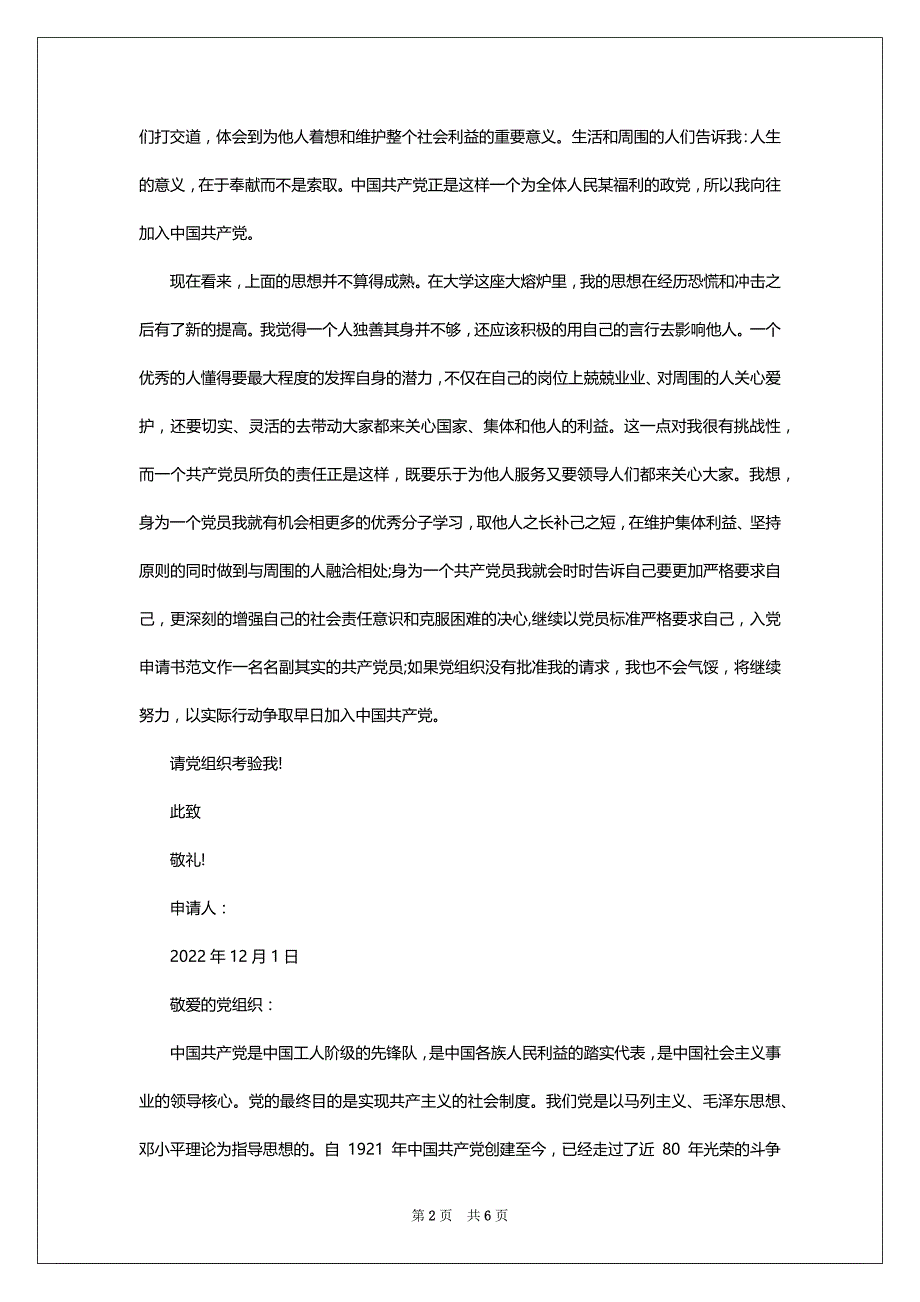 们打交道，体会到为他人着想和维护整个社会利益的重要意义。生活和周围的人们告诉我：人生的意义，在于奉献而不是索取。中国共产党正是这样一个为全体人民某福利的政党，所以我向往加入中国共产党。

现在看来，上面的思想并不算得成熟。在大学这座大熔炉里，我的思想在经历恐慌和冲击之后有了新的提高。我觉得一个人独善其身并不够，还应该积极的用自己的言行去影响他人。一个优秀的人懂得要最大程度的发挥自身的潜力，不仅在自己的岗位上兢兢业业、对周围的人关心爱护，还要切实、灵活的去带动大家都来关心国家、集体和他人的利益。这一点对我很有挑战性，而一个共产党员所负的责任正是这样，既要乐于为他人服务又要领导人们都来关心大家。我想，身为一个党员我就有机会相更多的优秀分子学习，取他人之长补己之短，在维护集体利益、坚持原则的同时做到与周围的人融洽相处;身为一个共产党员我就会时时告诉自己要更加严格要求自己，更深刻的增强自己的社会责任意识和克服困难的决心,继续以党员标准严格要求自己，入党申请书范文作一名名副其实的共产党员;如果党组织没有批准我的请求，我也不会气馁，将继续努力，以实际行动争取早日加入中国共产党。

请党组织考验我!

此致

敬礼!

申请人：

2022 年 12 月 1 日

敬爱的党组织：

中国共产党是中国工人阶级的先锋队，是中国各族人民利益的踏实代表，是中国社会主义事业的领导核心。党的最终目的是实现共产主义的社会制度。我们党是以马列主义、毛泽东思想、邓小平理论为指导思想的。自 1921 年中国共产党创建至今，已经走过了近 80 年光荣的斗争

第 2 页 共 6 页